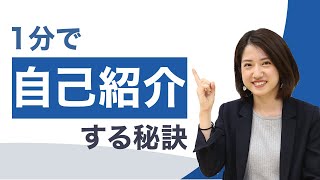 1分で

自己紹介

する秘訣